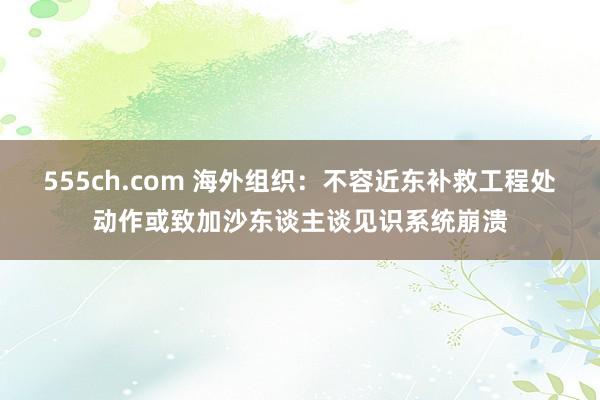 555ch.com 海外组织：不容近东补救工程处动作或致加沙东谈主谈见识系统崩溃